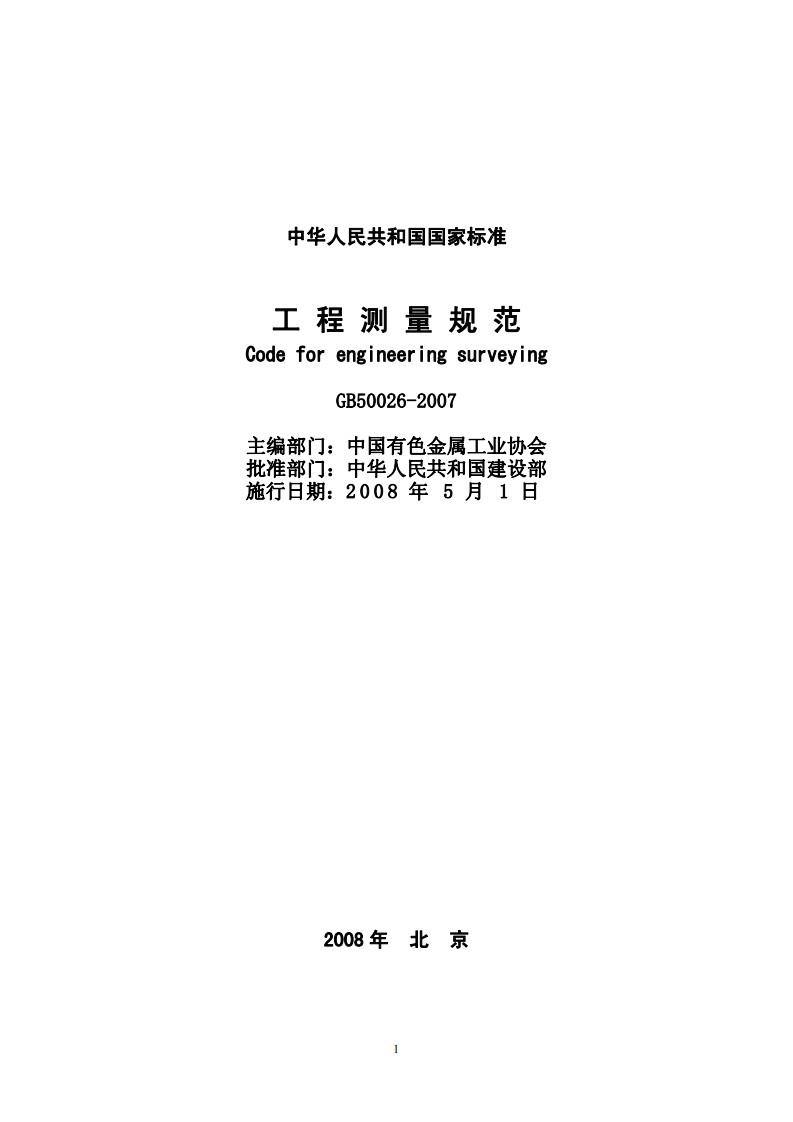 中华人民共和国国家标准

工 程 测 量 规 范
Code for engineering surveying

GB50026-2007

主编部门：中国有色金属工业协会
批准部门：中华人民共和国建设部
施行日期：2008 年 5 月 1 日

2008 年 北 京

1